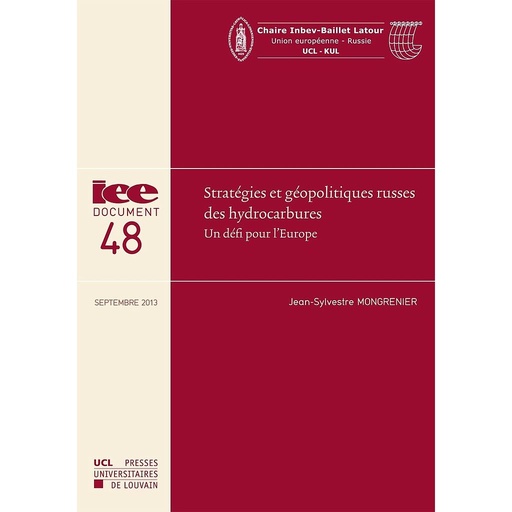 Chaire Inbev-Baillet Latour
Union européenne - Russie
UCL - KUL

iee
DOCUMENT
48

Stratégies et géopolitiques russes des hydrocarbures
Un défi pour l'Europe

SEPTEMBRE 2013

Jean-Sylvestre MONGRENIER

UCL PRESSES
UNIVERSITAIRES
DE LOUVAIN